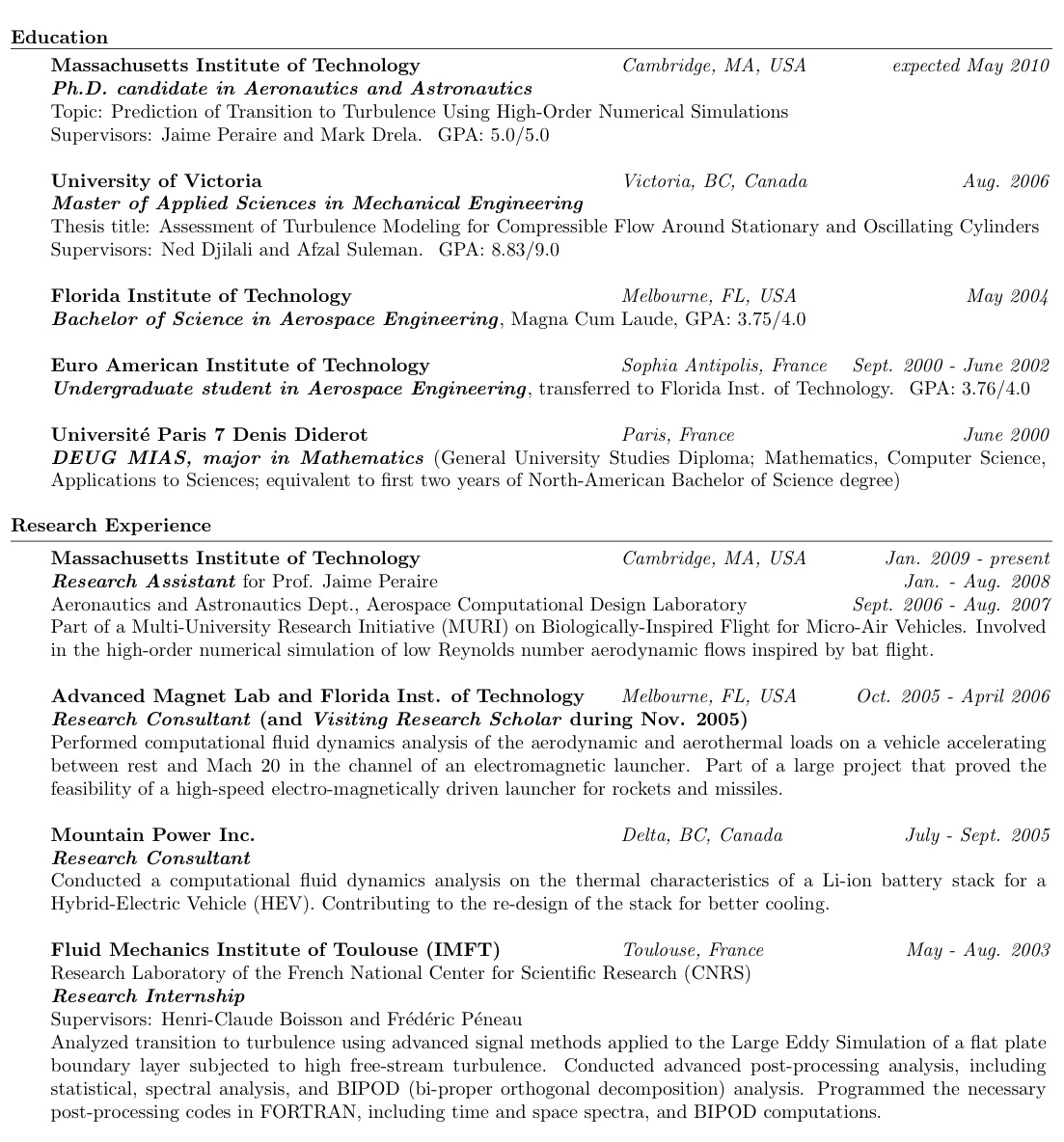 Education

Massachusetts Institute of Technology Cambridge, MA, USA expected May 2010
Ph.D. candidate in Aeronautics and Astronautics
Topic: Prediction of Transition to Turbulence Using High-Order Numerical Simulations
Supervisors: Jaime Peraire and Mark Drela. GPA: 5.0/5.0

University of Victoria Victoria, BC, Canada Aug. 2006
Master of Applied Sciences in Mechanical Engineering
Thesis title: Assessment of Turbulence Modeling for Compressible Flow Around Stationary and Oscillating Cylinders
Supervisors: Ned Djilali and Afzal Suleman. GPA: 8.83/9.0

Florida Institute of Technology Melbourne, FL, USA May 2004
Bachelor of Science in Aerospace Engineering, Magna Cum Laude, GPA: 3.75/4.0

Euro American Institute of Technology Sophia Antipolis, France Sept. 2000 - June 2002
Undergraduate student in Aerospace Engineering, transferred to Florida Inst. of Technology. GPA: 3.76/4.0

Université Paris 7 Denis Diderot Paris, France June 2000
DEUG MIAS, major in Mathematics (General University Studies Diploma; Mathematics, Computer Science, Applications to Sciences; equivalent to first two years of North-American Bachelor of Science degree)

Research Experience

Massachusetts Institute of Technology Cambridge, MA, USA Jan. 2009 - present
Research Assistant for Prof. Jaime Peraire Jan. - Aug. 2008
Aeronautics and Astronautics Dept., Aerospace Computational Design Laboratory Sept. 2006 - Aug. 2007
Part of a Multi-University Research Initiative (MURI) on Biologically-Inspired Flight for Micro-Air Vehicles. Involved in the high-order numerical simulation of low Reynolds number aerodynamic flows inspired by bat flight.

Advanced Magnet Lab and Florida Inst. of Technology Melbourne, FL, USA Oct. 2005 - April 2006
Research Consultant (and Visiting Research Scholar during Nov. 2005)
Performed computational fluid dynamics analysis of the aerodynamic and aerothermal loads on a vehicle accelerating between rest and Mach 20 in the channel of an electromagnetic launcher. Part of a large project that proved the feasibility of a high-speed electro-magnetically driven launcher for rockets and missiles.

Mountain Power Inc. Delta, BC, Canada July - Sept. 2005
Research Consultant
Conducted a computational fluid dynamics analysis on the thermal characteristics of a Li-ion battery stack for a Hybrid-Electric Vehicle (HEV). Contributing to the re-design of the stack for better cooling.

Fluid Mechanics Institute of Toulouse (IMFT) Toulouse, France May - Aug. 2003
Research Laboratory of the French National Center for Scientific Research (CNRS)
Research Internship
Supervisors: Henri-Claude Boisson and Frédéric Péneau
Analyzed transition to turbulence using advanced signal methods applied to the Large Eddy Simulation of a flat plate boundary layer subjected to high free-stream turbulence. Conducted advanced post-processing analysis, including statistical, spectral analysis, and BIPOD (bi-proper orthogonal decomposition) analysis. Programmed the necessary post-processing codes in FORTRAN, including time and space spectra, and BIPOD computations.